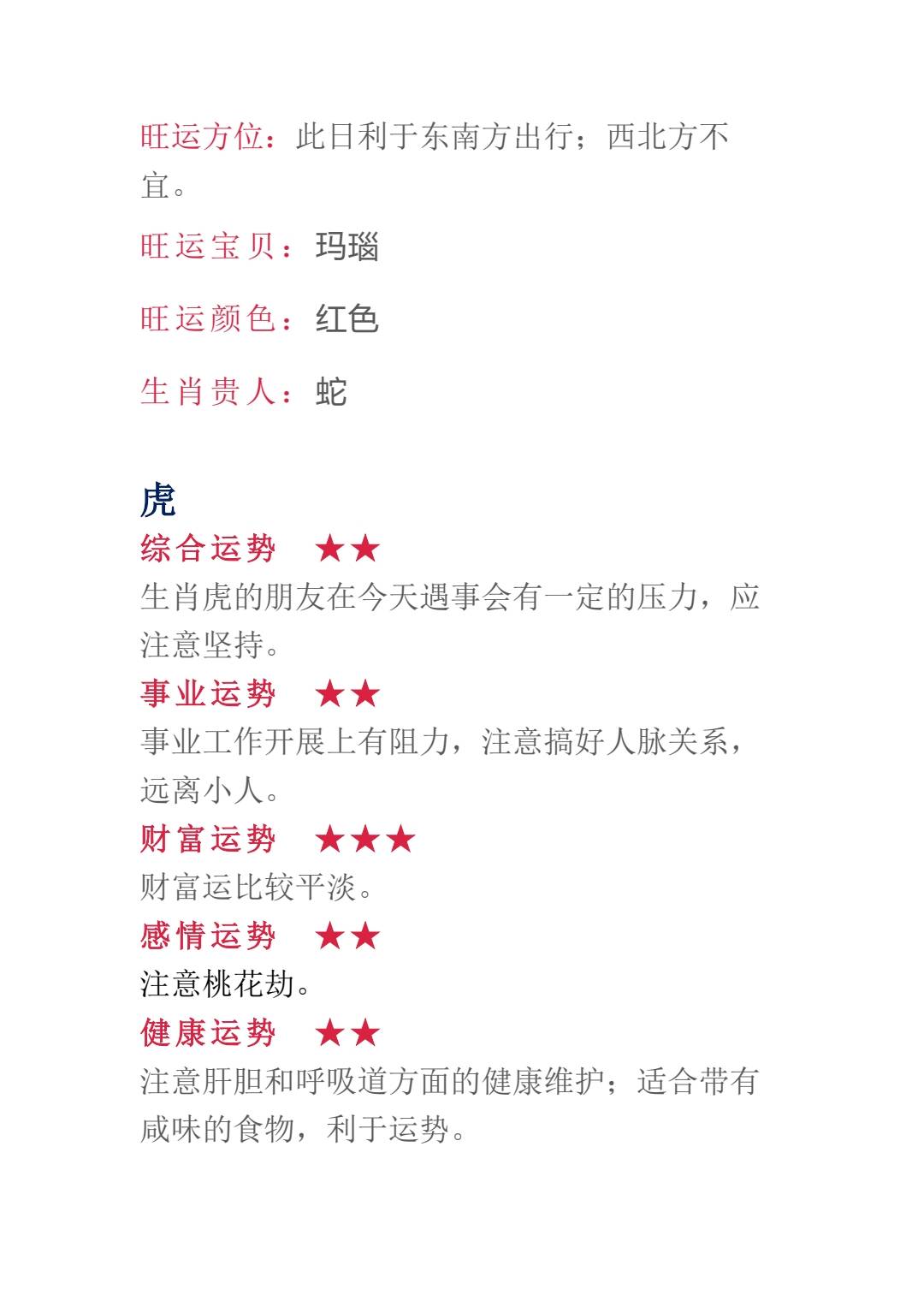 旺运方位：此日利于东南方出行；西北方不宜。

旺运宝贝：玛瑙

旺运颜色：红色

生肖贵人：蛇

虎

综合运势 ★★

生肖虎的朋友在今天遇事会有一定的压力，应注意坚持。

事业运势 ★★

事业工作开展上有阻力，注意搞好人脉关系，远离小人。

财富运势 ★★★

财富运比较平淡。

感情运势 ★★

注意桃花劫。

健康运势 ★★

注意肝胆和呼吸道方面的健康维护；适合带有咸味的食物，利于运势。